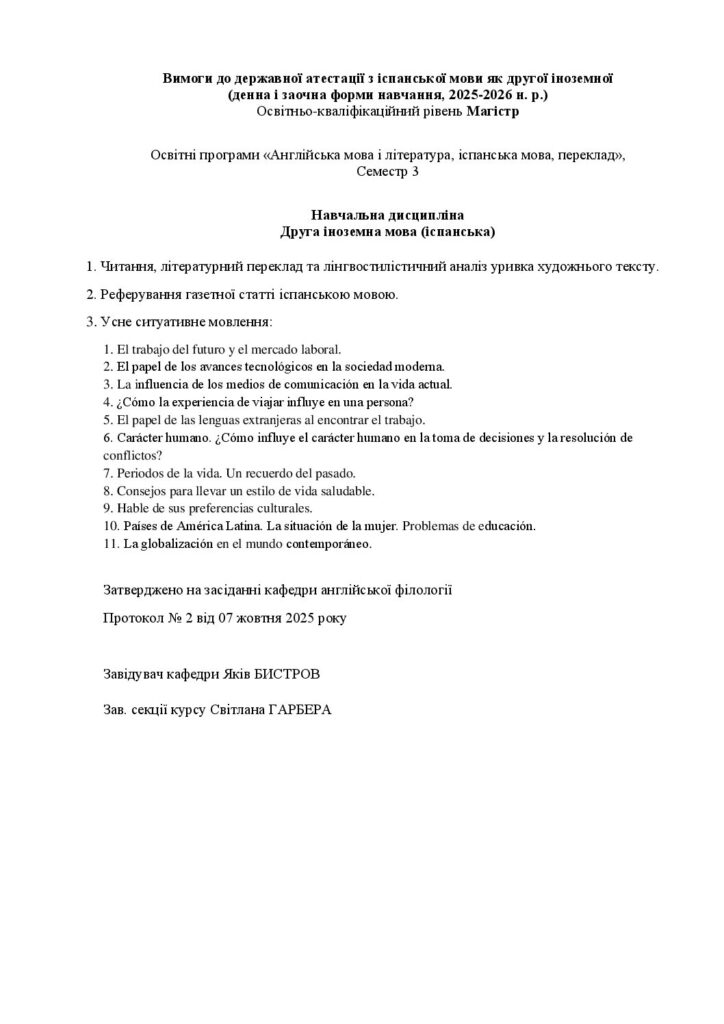 Вимоги до державної атестації з іспанської мови як другої іноземної
(денна і заочна форми навчання, 2025-2026 н. р.)
Освітньо-кваліфікаційний рівень Магістр

Освітні програми «Англійська мова і література, іспанська мова, переклад»,
Семестр 3

Навчальна дисципліна
Друга іноземна мова (іспанська)

1. Читання, літературний переклад та лінгвостилістичний аналіз уривка художнього тексту.

2. Реферування газетної статті іспанською мовою.

3. Усне ситуативне мовлення:

1. El trabajo del futuro y el mercado laboral.
2. El papel de los avances tecnológicos en la sociedad moderna.
3. La influencia de los medios de comunicación en la vida actual.
4. ¿Cómo la experiencia de viajar influye en una persona?
5. El papel de las lenguas extranjeras al encontrar el trabajo.
6. Carácter humano. ¿Cómo influye el carácter humano en la toma de decisiones y la resolución de conflictos?
7. Periodos de la vida. Un recuerdo del pasado.
8. Consejos para llevar un estilo de vida saludable.
9. Hable de sus preferencias culturales.
10. Países de América Latina. La situación de la mujer. Problemas de educación.
11. La globalización en el mundo contemporáneo.

Затверджено на засіданні кафедри англійської філології

Протокол № 2 від 07 жовтня 2025 року

Завідувач кафедри Яків БИСТРОВ

Зав. секції курсу Світлана ГАРБЕРА